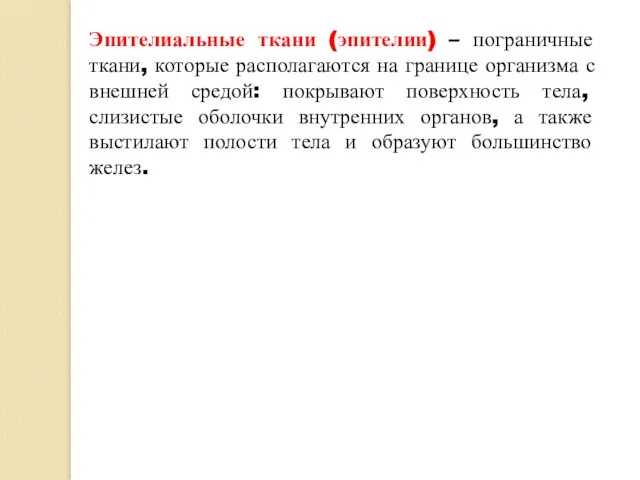 Эпителиальные ткани (эпителии) – пограничные ткани, которые располагаются на границе организма с внешней средой: покрывают поверхность тела, слизистые оболочки внутренних органов, а также выстилают полости тела и образуют большинство желез.